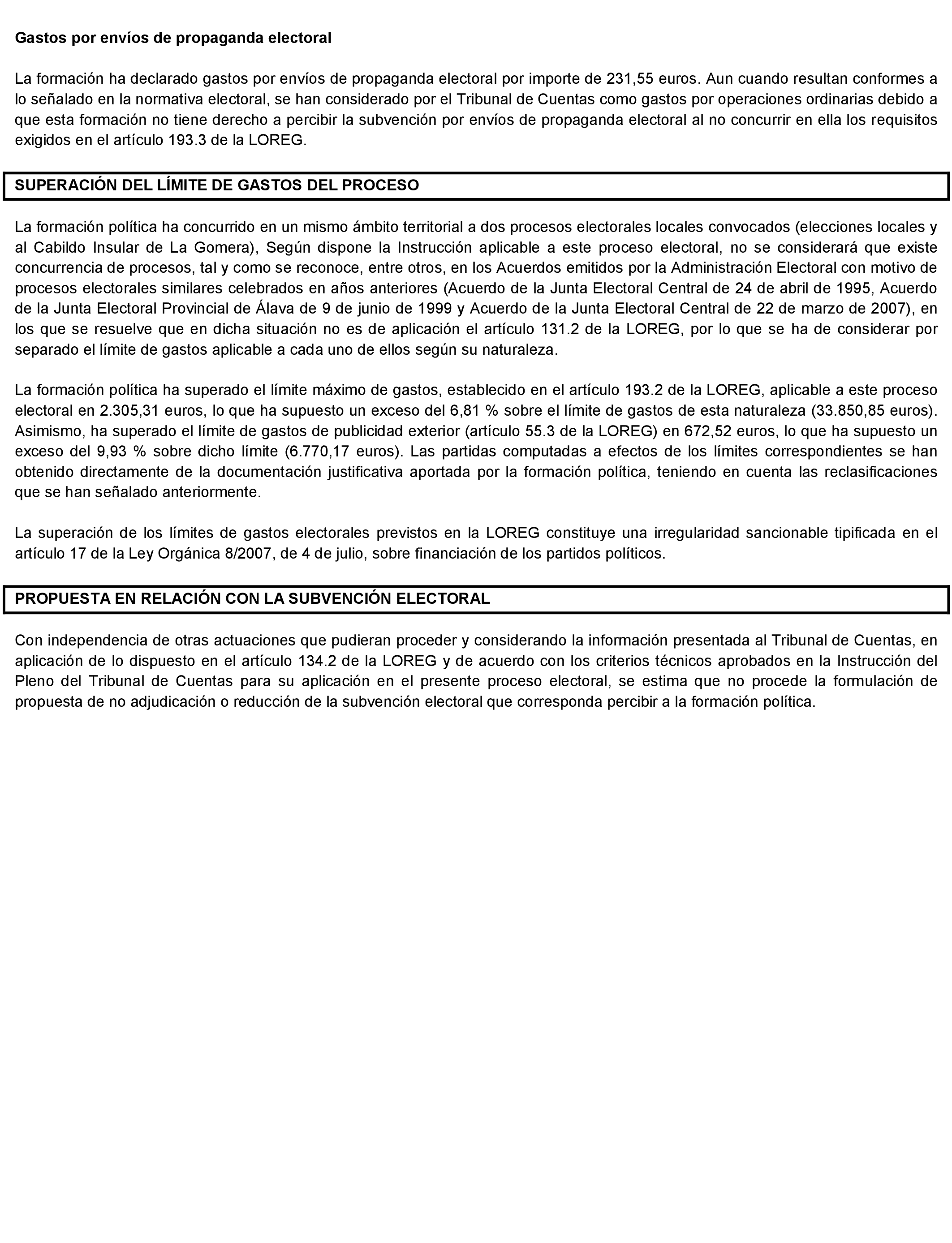 Gastos por envíos de propaganda electoral

La formación ha declarado gastos por envíos de propaganda electoral por importe de 231,55 euros. Aun cuando resultan conformes a lo señalado en la normativa electoral, se han considerado por el Tribunal de Cuentas como gastos por operaciones ordinarias debido a que esta formación no tiene derecho a percibir la subvención por envíos de propaganda electoral al no concurrir en ella los requisitos exigidos en el artículo 193.3 de la LOREG.

SUPERACIÓN DEL LÍMITE DE GASTOS DEL PROCESO

La formación política ha concurrido en un mismo ámbito territorial a dos procesos electorales locales convocados (elecciones locales y al Cabildo Insular de La Gomera), Según dispone la Instrucción aplicable a este proceso electoral, no se considerará que existe concurrencia de procesos, tal y como se reconoce, entre otros, en los Acuerdos emitidos por la Administración Electoral con motivo de procesos electorales similares celebrados en años anteriores (Acuerdo de la Junta Electoral Central de 24 de abril de 1995, Acuerdo de la Junta Electoral Provincial de Álava de 9 de junio de 1999 y Acuerdo de la Junta Electoral Central de 22 de marzo de 2007), en los que se resuelve que en dicha situación no es de aplicación el artículo 131.2 de la LOREG, por lo que se ha de considerar por separado el límite de gastos aplicable a cada uno de ellos según su naturaleza.

La formación política ha superado el límite máximo de gastos, establecido en el artículo 193.2 de la LOREG, aplicable a este proceso electoral en 2.305,31 euros, lo que ha supuesto un exceso del 6,81 % sobre el límite de gastos de esta naturaleza (33.850,85 euros). Asimismo, ha superado el límite de gastos de publicidad exterior (artículo 55.3 de la LOREG) en 672,52 euros, lo que ha supuesto un exceso del 9,93 % sobre dicho límite (6.770,17 euros). Las partidas computadas a efectos de los límites correspondientes se han obtenido directamente de la documentación justificativa aportada por la formación política, teniendo en cuenta las reclasificaciones que se han señalado anteriormente.

La superación de los límites de gastos electorales previstos en la LOREG constituye una irregularidad sancionable tipificada en el artículo 17 de la Ley Orgánica 8/2007, de 4 de julio, sobre financiación de los partidos políticos.

PROPUESTA EN RELACIÓN CON LA SUBVENCIÓN ELECTORAL

Con independencia de otras actuaciones que pudieran proceder y considerando la información presentada al Tribunal de Cuentas, en aplicación de lo dispuesto en el artículo 134.2 de la LOREG y de acuerdo con los criterios técnicos aprobados en la Instrucción del Pleno del Tribunal de Cuentas para su aplicación en el presente proceso electoral, se estima que no procede la formulación de propuesta de no adjudicación o reducción de la subvención electoral que corresponda percibir a la formación política.